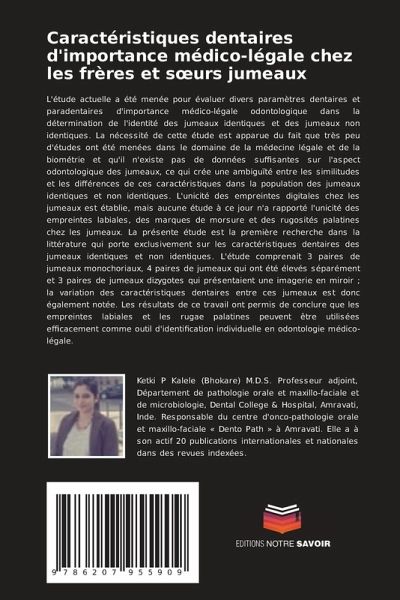 Caractéristiques dentaires d'importance médico-légale chez les frères et sœurs jumeaux

L'étude actuelle a été menée pour évaluer divers paramètres dentaires et paradentaires d'importance médico-légale odontologique dans la détermination de l'identité des jumeaux identiques et des jumeaux non identiques. La nécessité de cette étude est apparue du fait que très peu d'études ont été menées dans le domaine de la médecine légale et de la biométrie et qu'il n'existe pas de données suffisantes sur l'aspect odontologique des jumeaux, ce qui crée une ambiguïté entre les similitudes et les différences de ces caractéristiques dans la population des jumeaux identiques et non identiques. L'unicité des empreintes digitales chez les jumeaux est établie, mais aucune étude à ce jour n'a rapporté l'unicité des empreintes labiales, des marques de morsure et des rugosités palatines chez les jumeaux. La présente étude est la première recherche dans la littérature qui porte exclusivement sur les caractéristiques dentaires des jumeaux identiques et non identiques. L'étude comprenait 3 paires de jumeaux monochoriaux, 4 paires de jumeaux qui ont été élevés séparément et 3 paires de jumeaux dizygotes qui présentaient une imagerie en miroir ; la variation des caractéristiques dentaires entre ces jumeaux est donc également notée. Les résultats de ce travail ont permis de conclure que les empreintes labiales et les rugae palatines peuvent être utilisées efficacement comme outil d'identification individuelle en odontologie médico-légale.

Ketki P Kalele (Bhokare) M.D.S. Professeur adjoint, Département de pathologie orale et maxillo-faciale et de microbiologie, Dental College & Hospital, Amravati, Inde. Responsable du centre d'onco-pathologie orale et maxillo-faciale « Dento Path » à Amravati. Elle a à son actif 20 publications internationales et nationales dans des revues indexées.

9 786207 955909

EDITIONS NOTRE SAVOIR